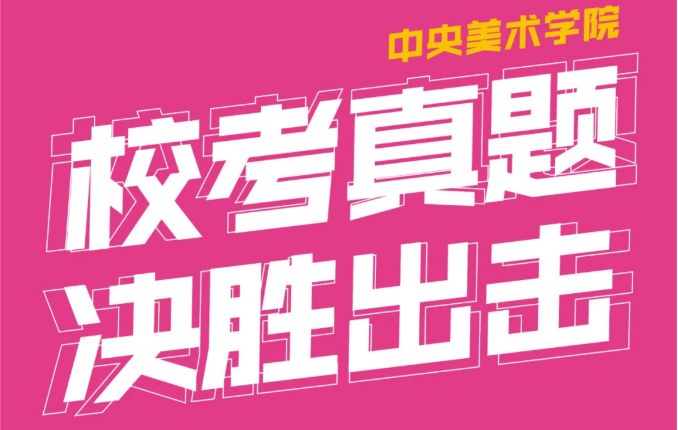 中央美术学院

校考真题
决胜出击